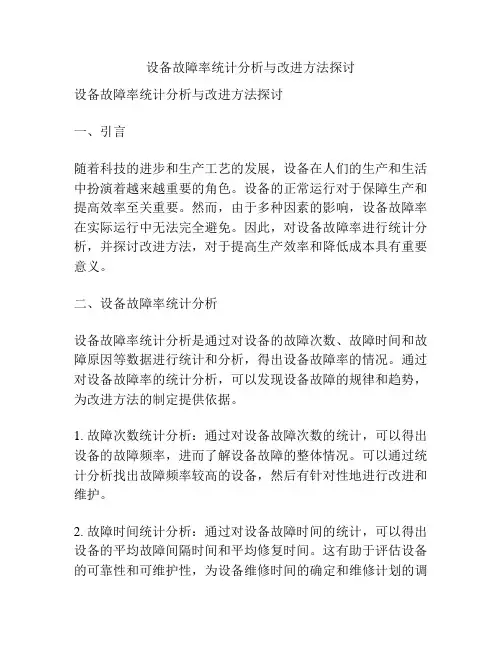 设备故障率统计分析与改进方法探讨

设备故障率统计分析与改进方法探讨

一、引言

随着科技的进步和生产工艺的发展，设备在人们的生产和生活中扮演着越来越重要的角色。设备的正常运行对于保障生产和提高效率至关重要。然而，由于多种因素的影响，设备故障率在实际运行中无法完全避免。因此，对设备故障率进行统计分析，并探讨改进方法，对于提高生产效率和降低成本具有重要意义。

二、设备故障率统计分析

设备故障率统计分析是通过对设备的故障次数、故障时间和故障原因等数据进行统计和分析，得出设备故障率的情况。通过对设备故障率的统计分析，可以发现设备故障的规律和趋势，为改进方法的制定提供依据。

1. 故障次数统计分析：通过对设备故障次数的统计，可以得出设备的故障频率，进而了解设备故障的整体情况。可以通过统计分析找出故障频率较高的设备，然后有针对性地进行改进和维护。

2. 故障时间统计分析：通过对设备故障时间的统计，可以得出设备的平均故障间隔时间和平均修复时间。这有助于评估设备的可靠性和可维护性，为设备维修时间的确定和维修计划的调